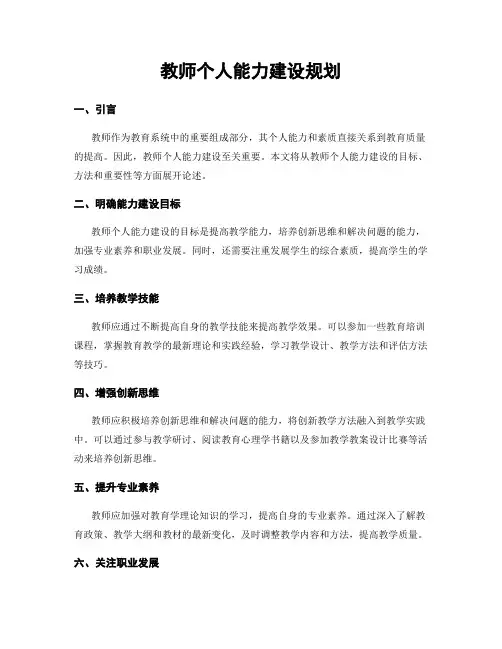 教师个人能力建设规划

一、引言

教师作为教育系统中的重要组成部分，其个人能力和素质直接关系到教育质量的提高。因此，教师个人能力建设至关重要。本文将从教师个人能力建设的目标、方法和重要性等方面展开论述。

二、明确能力建设目标

教师个人能力建设的目标是提高教学能力，培养创新思维和解决问题的能力，加强专业素养和职业发展。同时，还需要注重发展学生的综合素质，提高学生的学习成绩。

三、培养教学技能

教师应通过不断提高自身的教学技能来提高教学效果。可以参加一些教育培训课程，掌握教育教学的最新理论和实践经验，学习教学设计、教学方法和评估方法等技巧。

四、增强创新思维

教师应积极培养创新思维和解决问题的能力，将创新教学方法融入到教学实践中。可以通过参与教学研讨、阅读教育心理学书籍以及参加教学教案设计比赛等活动来培养创新思维。

五、提升专业素养

教师应加强对教育学理论知识的学习，提高自身的专业素养。通过深入了解教育政策、教学大纲和教材的最新变化，及时调整教学内容和方法，提高教学质量。

六、关注职业发展